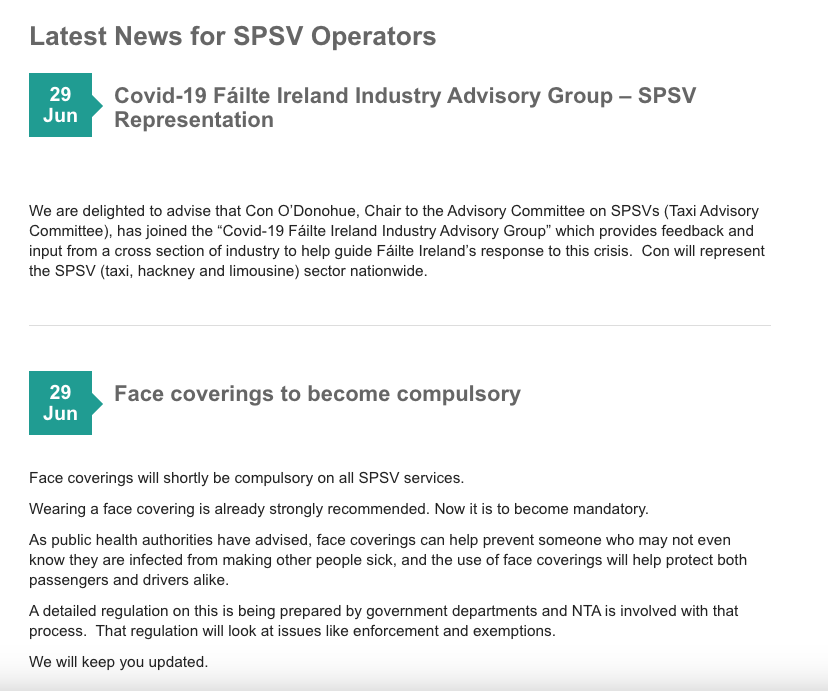 Latest News for SPSV Operators

29 Jun

Covid-19 Fáilte Ireland Industry Advisory Group – SPSV Representation

We are delighted to advise that Con O'Donohue, Chair to the Advisory Committee on SPSVs (Taxi Advisory Committee), has joined the "Covid-19 Fáilte Ireland Industry Advisory Group" which provides feedback and input from a cross section of industry to help guide Fáilte Ireland's response to this crisis. Con will represent the SPSV (taxi, hackney and limousine) sector nationwide.

29 Jun

Face coverings to become compulsory

Face coverings will shortly be compulsory on all SPSV services.

Wearing a face covering is already strongly recommended. Now it is to become mandatory.

As public health authorities have advised, face coverings can help prevent someone who may not even know they are infected from making other people sick, and the use of face coverings will help protect both passengers and drivers alike.

A detailed regulation on this is being prepared by government departments and NTA is involved with that process. That regulation will look at issues like enforcement and exemptions.

We will keep you updated.